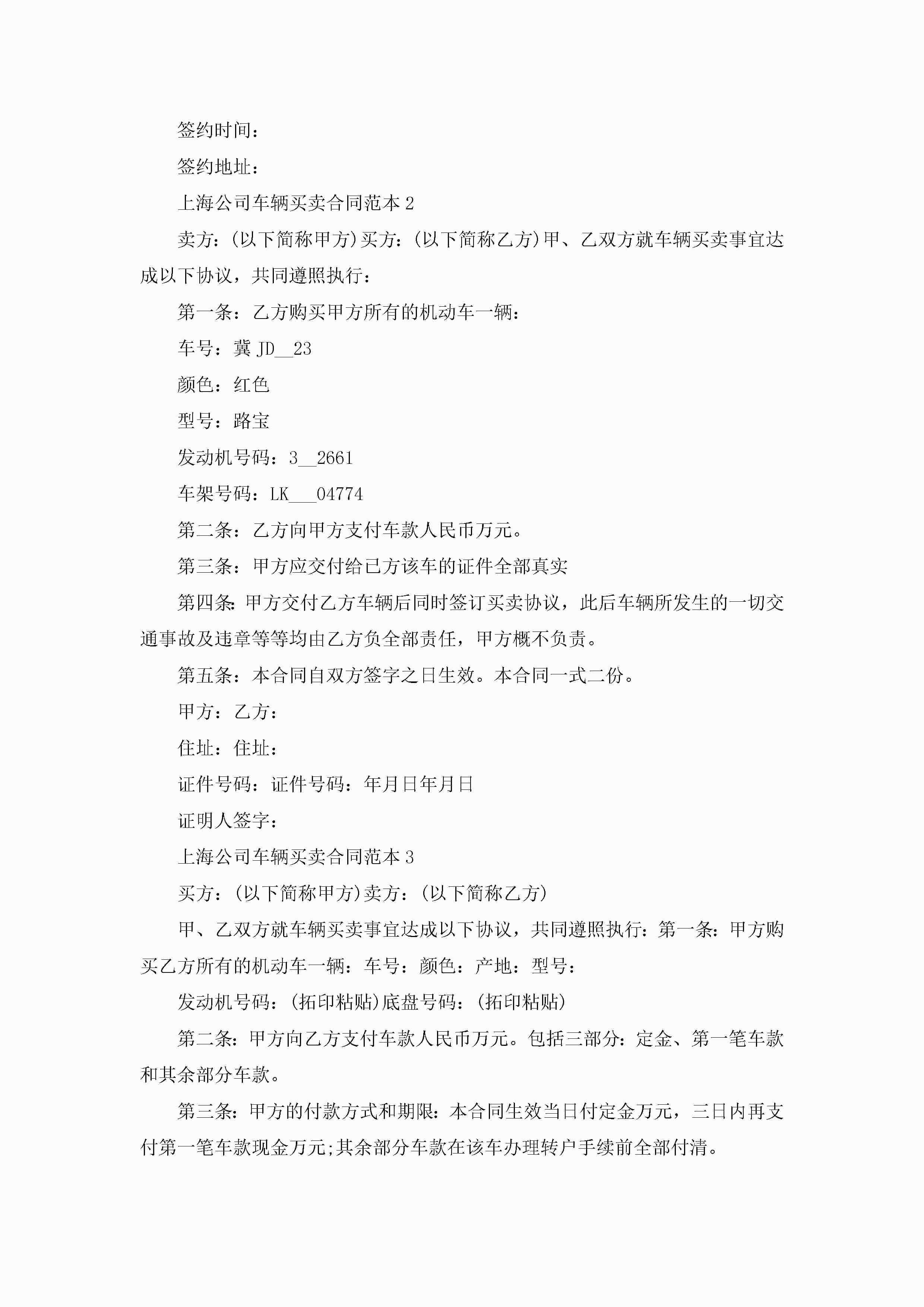 签约时间：

签约地址：

上海公司车辆买卖合同范本 2

卖方：(以下简称甲方)买方：(以下简称乙方)甲、乙双方就车辆买卖事宜达成以下协议，共同遵照执行：

第一条：乙方购买甲方所有的机动车一辆：

车号：冀 JD__23

颜色：红色

型号：路宝

发动机号码：3__2661

车架号码：LK___04774

第二条：乙方向甲方支付车款人民币万元。

第三条：甲方应交付给已方该车的证件全部真实

第四条：甲方交付乙方车辆后同时签订买卖协议，此后车辆所发生的一切交通事故及违章等等均由乙方负全部责任，甲方概不负责。

第五条：本合同自双方签字之日生效。本合同一式二份。

甲方：乙方：

住址：住址：

证件号码：证件号码：年月日年月日

证明人签字：

上海公司车辆买卖合同范本 3

买方：(以下简称甲方)卖方：(以下简称乙方)

甲、乙双方就车辆买卖事宜达成以下协议，共同遵照执行：第一条：甲方购买乙方所有的机动车一辆：车号：颜色：产地：型号：

发动机号码：(拓印粘贴)底盘号码：(拓印粘贴)

第二条：甲方向乙方支付车款人民币万元。包括三部分：定金、第一笔车款和其余部分车款。

第三条：甲方的付款方式和期限：本合同生效当日付定金万元，三日内再支付第一笔车款现金万元;其余部分车款在该车办理转户手续前全部付清。